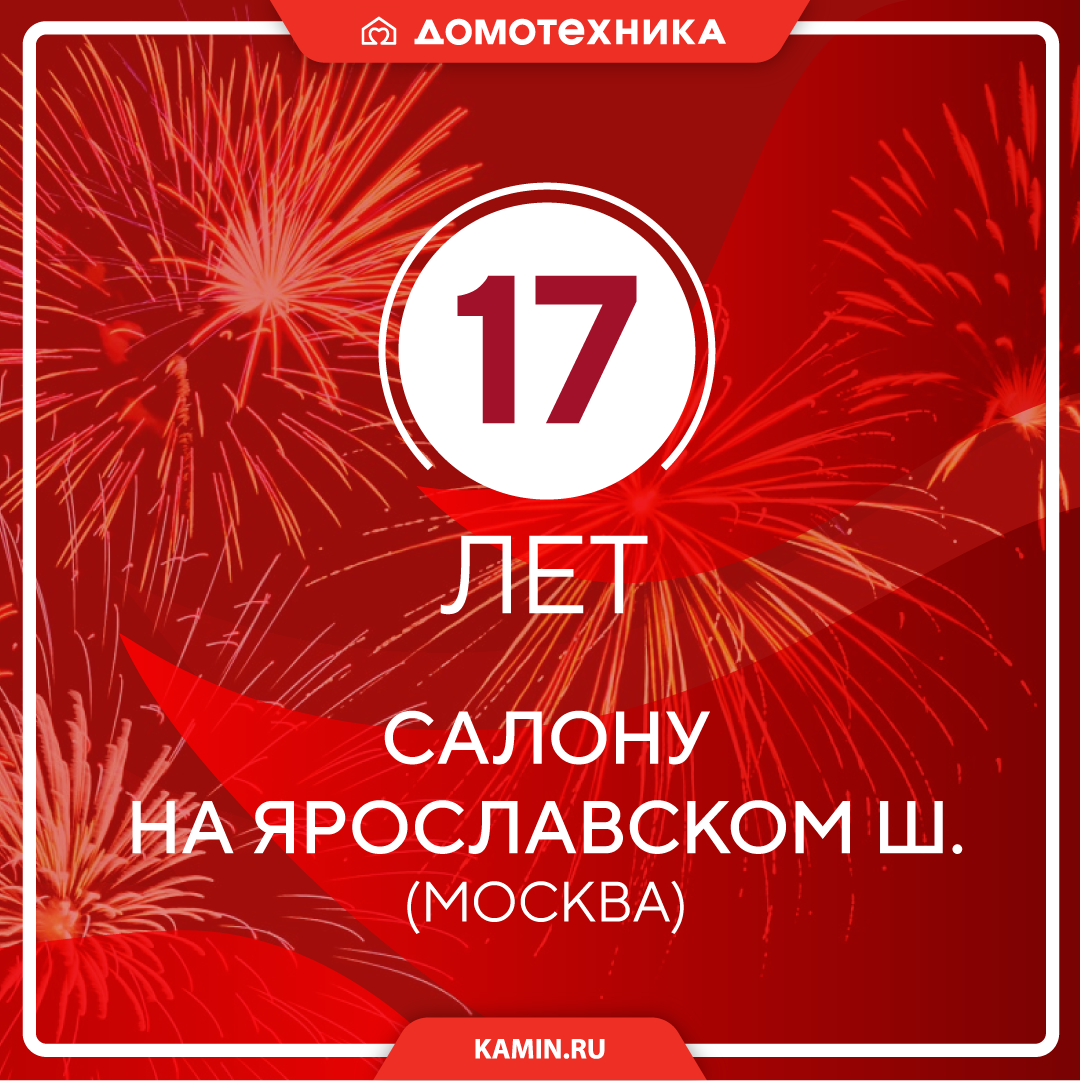 ДОМОТЕХНИКА

17

ЛЕТ

САЛОНУ
НА ЯРОСЛАВСКОМ Ш.
(МОСКВА)

KAMIN.RU